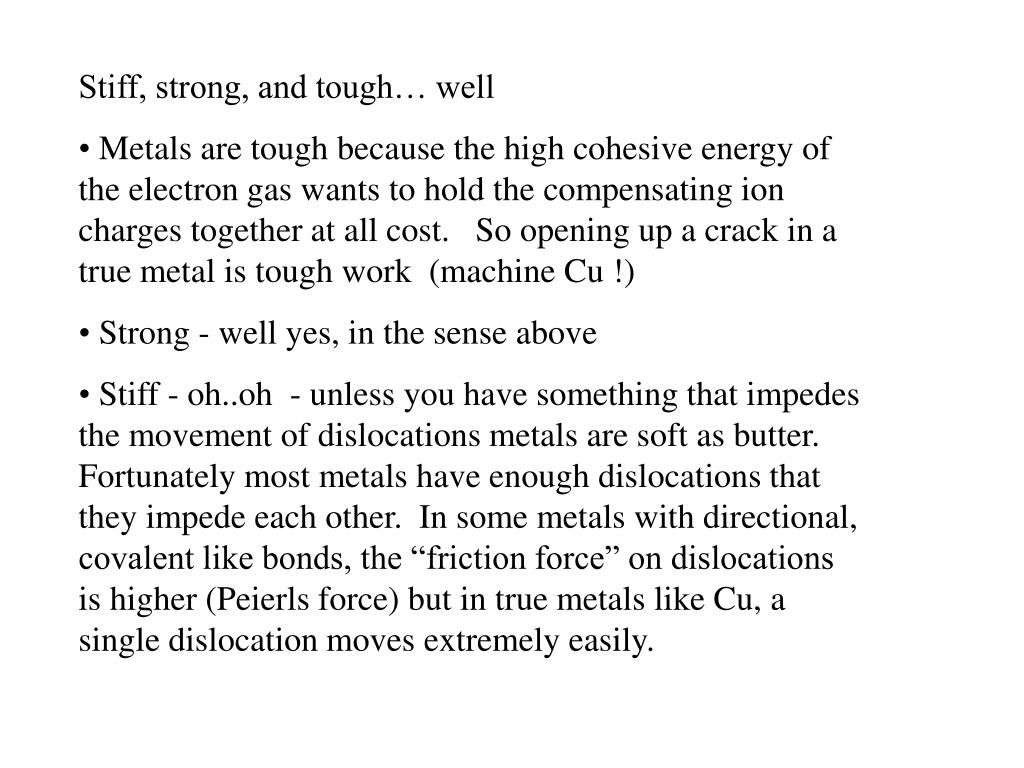 Stiff, strong, and tough… well

• Metals are tough because the high cohesive energy of the electron gas wants to hold the compensating ion charges together at all cost. So opening up a crack in a true metal is tough work (machine Cu !)

• Strong - well yes, in the sense above

• Stiff - oh..oh - unless you have something that impedes the movement of dislocations metals are soft as butter. Fortunately most metals have enough dislocations that they impede each other. In some metals with directional, covalent like bonds, the “friction force” on dislocations is higher (Peierls force) but in true metals like Cu, a single dislocation moves extremely easily.